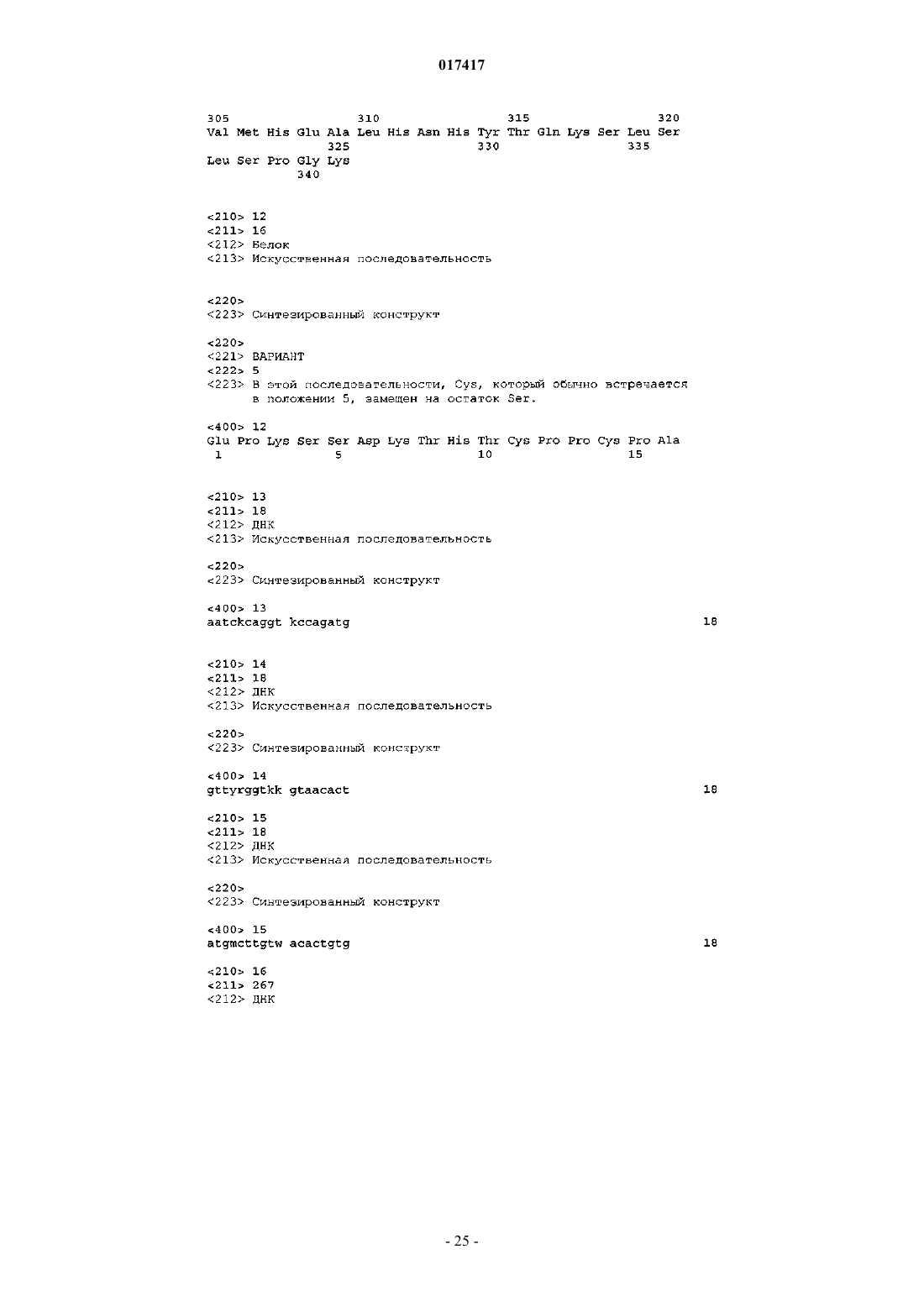 017417

305 310 315 320
Val Met His Glu Ala Leu His Asn His Tyr Thr Gln Lys Ser Leu Ser
325 330 335
Leu Ser Pro Gly Lys
340

<210> 12
<211> 16
<212> Белок
<213> Искусственная последовательность

<220>
<223> Синтезированный конструкт

<220>
<221> ВАРИАНТ
<222> 5
<223> В этой последовательности, Cys, который обычно встречается в положении 5, замещен на остаток Ser.

<400> 12
Glu Pro Lys Ser Ser Asp Lys Thr His Thr Cys Pro Pro Cys Pro Ala
1 5 10 15

<210> 13
<211> 18
<212> ДНК
<213> Искусственная последовательность

<220>
<223> Синтезированный конструкт

<400> 13
aatckcaggt kccagatg 18

<210> 14
<211> 18
<212> ДНК
<213> Искусственная последовательность

<220>
<223> Синтезированный конструкт

<400> 14
gttyrggtkk gtaacact 18

<210> 15
<211> 18
<212> ДНК
<213> Искусственная последовательность

<220>
<223> Синтезированный конструкт

<400> 15
atgmcttgtw acactgtg 18

<210> 16
<211> 267
<212> ДНК

- 25 -